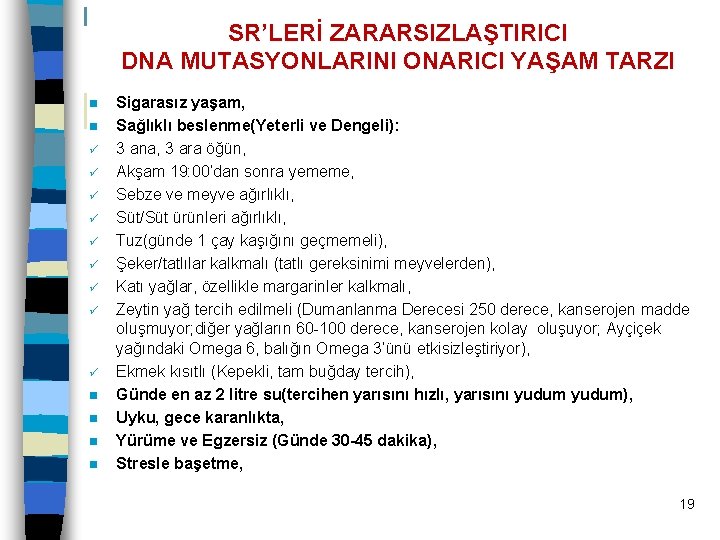 SR'LERİ ZARARSIZLAŞTIRICI
DNA MUTASYONLARINI ONARICI YAŞAM TARZI

Sigarasız yaşam,
Sağlıklı beslenme(Yeterli ve Dengeli):
3 ana, 3 ara öğün,
Akşam 19:00'dan sonra yememe,
Sebze ve meyve ağırlıklı,
Süt/Süt ürünleri ağırlıklı,
Tuz(günde 1 çay kaşığını geçmemeli),
Şeker/tatlılar kalkmalı (tatlı gereksinimi meyvelerden),
Katı yağlar, özellikle margarinler kalkmalı,
Zeytin yağ tercih edilmeli (Dumanlanma Derecesi 250 derece, kanserojen madde oluşmuyor;diğer yağların 60-100 derece, kanserojen kolay oluşuyor; Ayçiçek yağındaki Omega 6, balığın Omega 3'ünü etkisizleştiriyor),
Ekmek kısıtlı (Kepekli, tam buğday tercih),
Günde en az 2 litre su(tercihen yarısını hızlı, yarısını yudum yudum),
Uyku, gece karanlıkta,
Yürüme ve Egzersiz (Günde 30-45 dakika),
Stresle başetme,

19